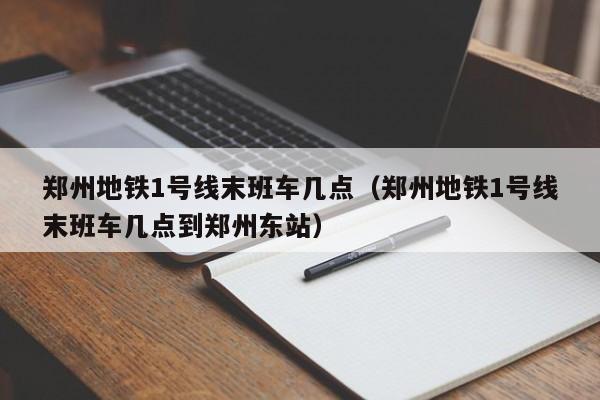 郑州地铁1号线末班车几点（郑州地铁1号线末班车几点到郑州东站）